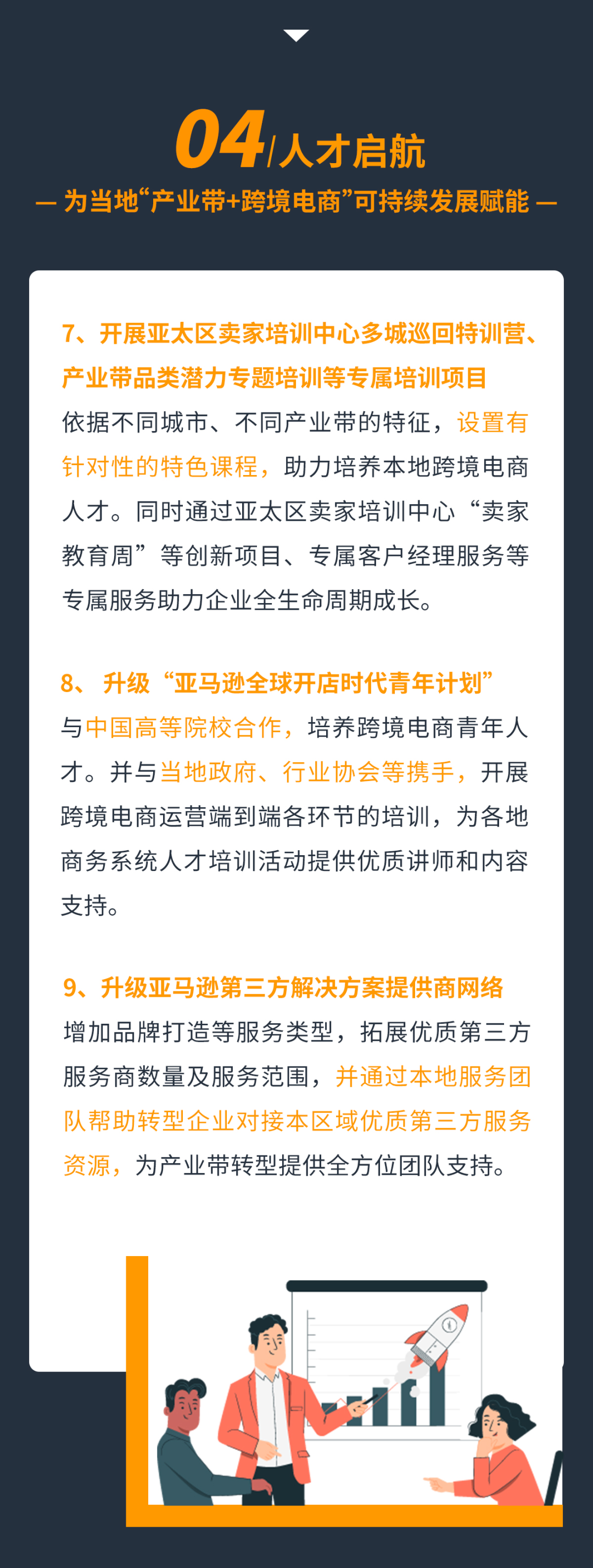 04/人才启航

— 为当地“产业带+跨境电商”可持续发展赋能 —

7、开展亚太区卖家培训中心多城巡回特训营、产业带品类潜力专题培训等专属培训项目

依据不同城市、不同产业带的特征，设置有针对性的特色课程，助力培养本地跨境电商人才。同时通过亚太区卖家培训中心“卖家教育周”等创新项目、专属客户经理服务等专属服务助力企业全生命周期成长。

8、 升级“亚马逊全球开店时代青年计划”

与中国高等院校合作，培养跨境电商青年人才。并与当地政府、行业协会等携手，开展跨境电商运营端到端各环节的培训，为各地商务系统人才培训活动提供优质讲师和内容支持。

9、升级亚马逊第三方解决方案提供商网络

增加品牌打造等服务类型，拓展优质第三方服务商数量及服务范围，并通过本地服务团队帮助转型企业对接本区域优质第三方服务资源，为产业带转型提供全方位团队支持。